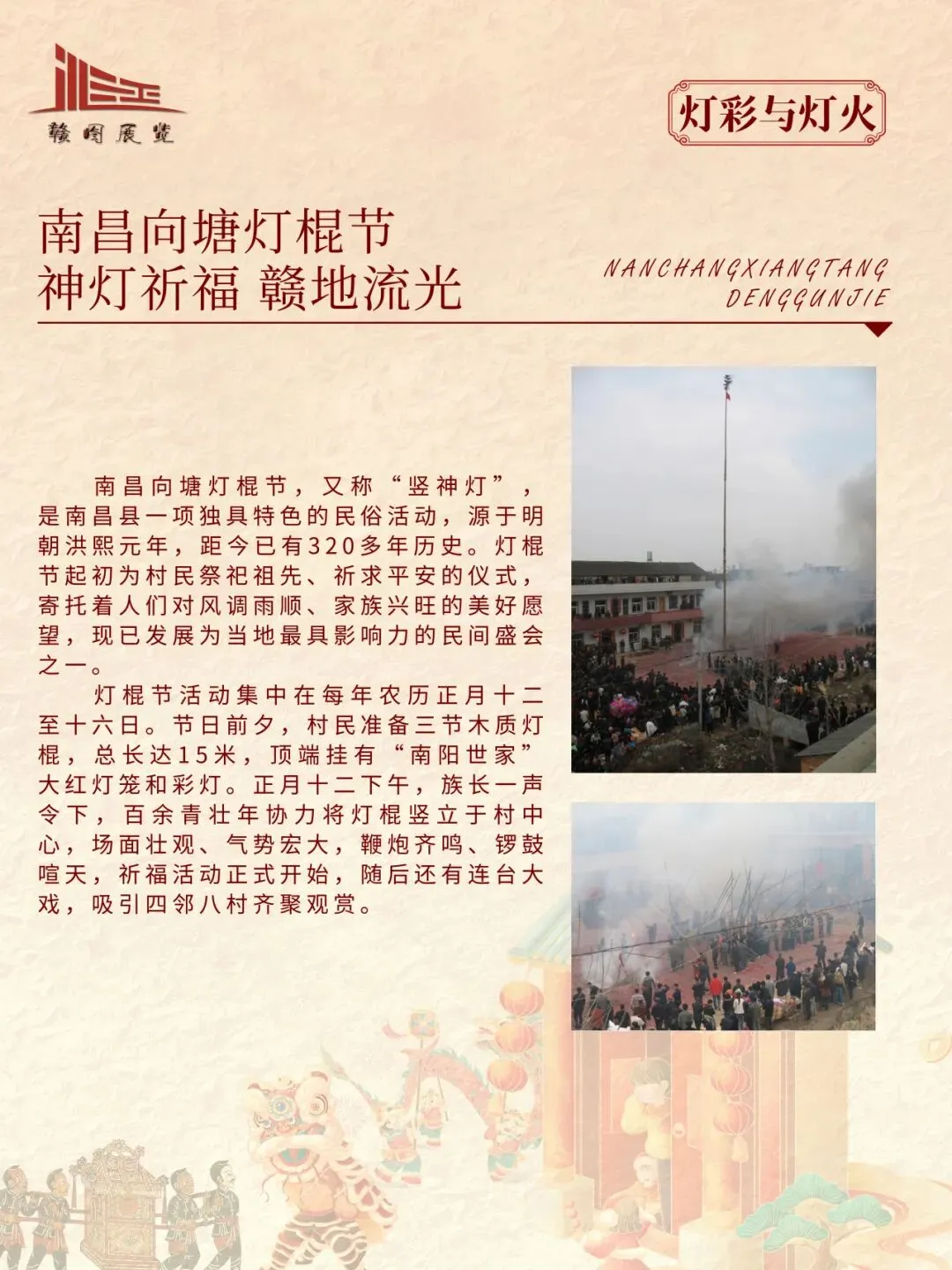 赣图展览

灯彩与灯火

南昌向塘灯棍节
神灯祈福 赣地流光

NANCHANGXIANGTANG
DENGGUNJIE

南昌向塘灯棍节，又称“竖神灯”，是南昌县一项独具特色的民俗活动，源于明朝洪熙元年，距今已有320多年历史。灯棍节起初为村民祭祀祖先、祈求平安的仪式，寄托着人们对风调雨顺、家族兴旺的美好愿望，现已发展为当地最具影响力的民间盛会之一。

灯棍节活动集中在每年农历正月十二至十六日。节日前夕，村民准备三节木质灯棍，总长达15米，顶端挂有“南阳世家”大红灯笼和彩灯。正月十二下午，族长一声令下，百余青壮年协力将灯棍竖立于村中心，场面壮观、气势宏大，鞭炮齐鸣、锣鼓喧天，祈福活动正式开始，随后还有连台大戏，吸引四邻八村齐聚观赏。